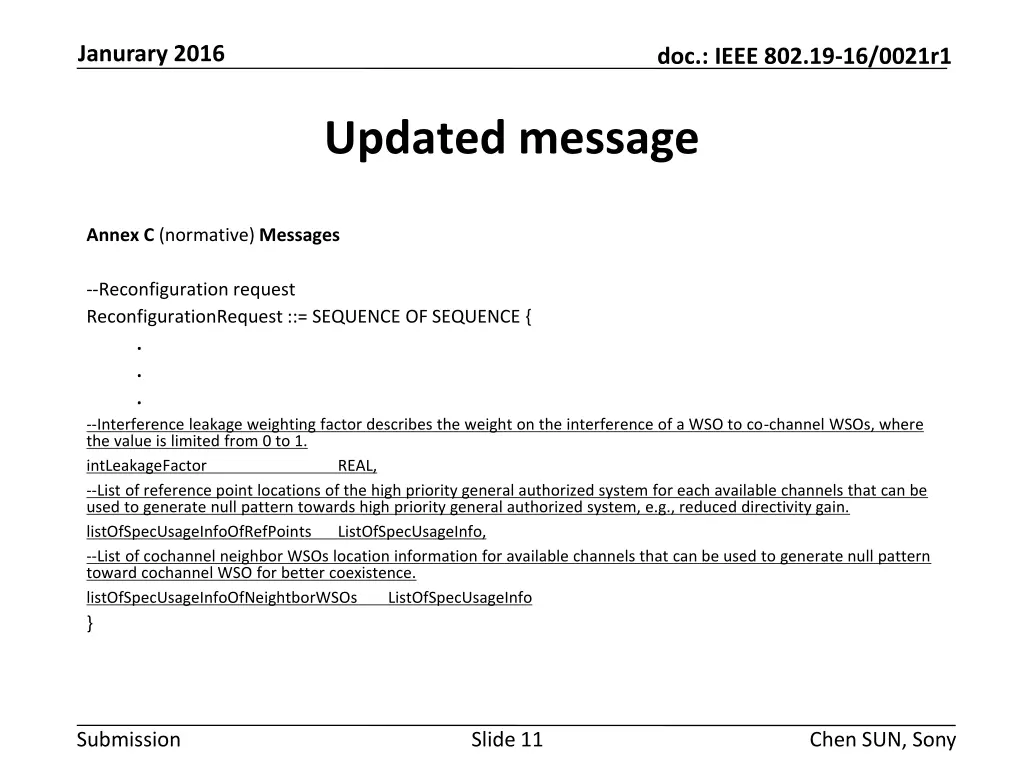 Janurary 2016

doc.: IEEE 802.19-16/0021r1

Updated message

Annex C (normative) Messages

--Reconfiguration request
ReconfigurationRequest ::= SEQUENCE OF SEQUENCE {
.
.
.
--Interference leakage weighting factor describes the weight on the interference of a WSO to co-channel WSOs, where the value is limited from 0 to 1.
intLeakageFactor REAL,
--List of reference point locations of the high priority general authorized system for each available channels that can be used to generate null pattern towards high priority general authorized system, e.g., reduced directivity gain.
listOfSpecUsageInfoOfRefPoints ListOfSpecUsageInfo,
--List of cochannel neighbor WSOs location information for available channels that can be used to generate null pattern toward cochannel WSO for better coexistence.
listOfSpecUsageInfoOfNeightborWSOs ListOfSpecUsageInfo
}

Submission

Slide 11

Chen SUN, Sony